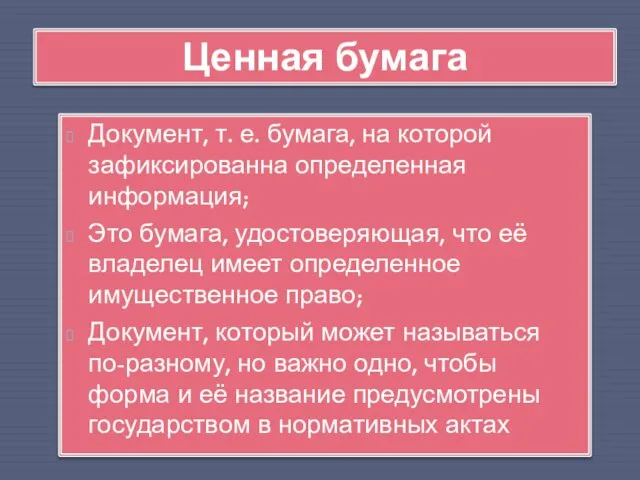 Ценная бумага

Документ, т. е. бумага, на которой зафиксированна определенная информация;

Это бумага, удостоверяющая, что её владелец имеет определенное имущественное право;

Документ, который может называться по-разному, но важно одно, чтобы форма и её название предусмотрены государством в нормативных актах